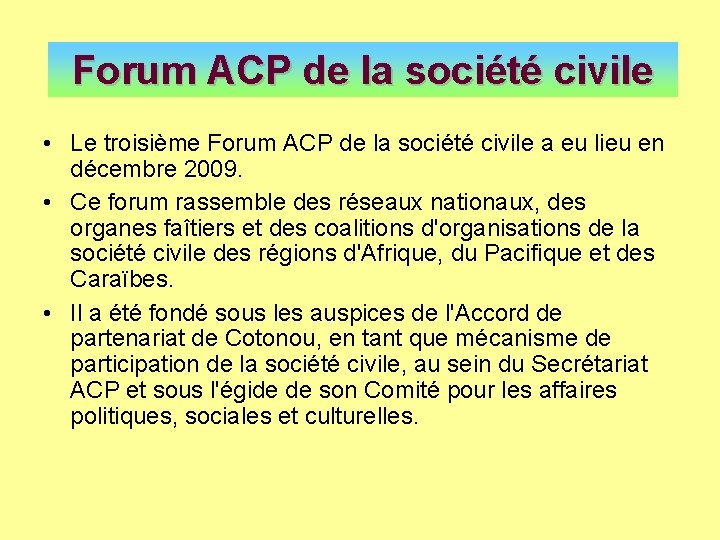 Forum ACP de la société civile

• Le troisième Forum ACP de la société civile a eu lieu en décembre 2009.

• Ce forum rassemble des réseaux nationaux, des organes faîtiers et des coalitions d'organisations de la société civile des régions d'Afrique, du Pacifique et des Caraïbes.

• Il a été fondé sous les auspices de l'Accord de partenariat de Cotonou, en tant que mécanisme de participation de la société civile, au sein du Secrétariat ACP et sous l'égide de son Comité pour les affaires politiques, sociales et culturelles.